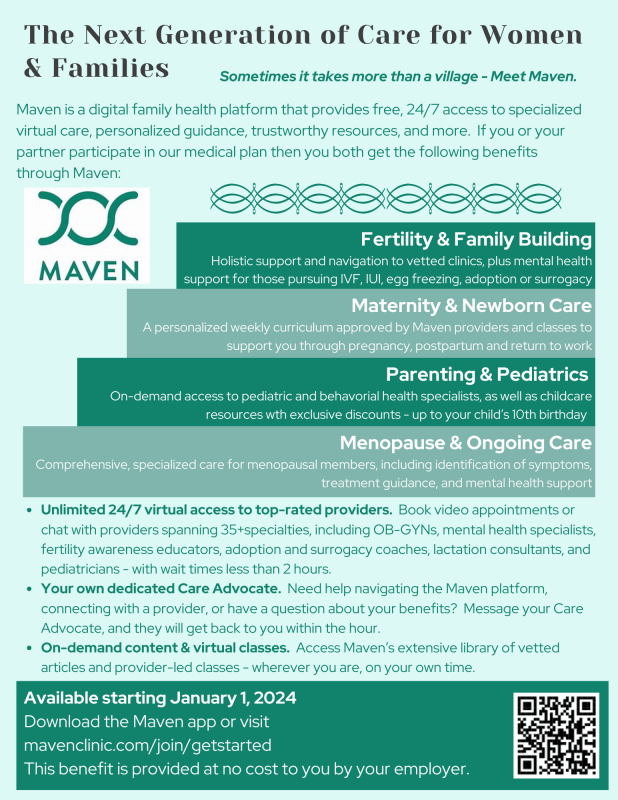 The Next Generation of Care for Women & Families

Sometimes it takes more than a village - Meet Maven.

Maven is a digital family health platform that provides free, 24/7 access to specialized virtual care, personalized guidance, trustworthy resources, and more. If you or your partner participate in our medical plan then you both get the following benefits through Maven:

MAVEN

Fertility & Family Building
Holistic support and navigation to vetted clinics, plus mental health support for those pursuing IVF, IUI, egg freezing, adoption or surrogacy

Maternity & Newborn Care
A personalized weekly curriculum approved by Maven providers and classes to support you through pregnancy, postpartum and return to work

Parenting & Pediatrics
On-demand access to pediatric and behavorial health specialists, as well as childcare resources wth exclusive discounts - up to your child's 10th birthday

Menopause & Ongoing Care
Comprehensive, specialized care for menopausal members, including identification of symptoms, treatment guidance, and mental health support

• Unlimited 24/7 virtual access to top-rated providers. Book video appointments or chat with providers spanning 35+specialties, including OB-GYNs, mental health specialists, fertility awareness educators, adoption and surrogacy coaches, lactation consultants, and pediatricians - with wait times less than 2 hours.
• Your own dedicated Care Advocate. Need help navigating the Maven platform, connecting with a provider, or have a question about your benefits? Message your Care Advocate, and they will get back to you within the hour.
• On-demand content & virtual classes. Access Maven's extensive library of vetted articles and provider-led classes - wherever you are, on your own time.

Available starting January 1, 2024
Download the Maven app or visit
mavenclinic.com/join/getstarted
This benefit is provided at no cost to you by your employer.